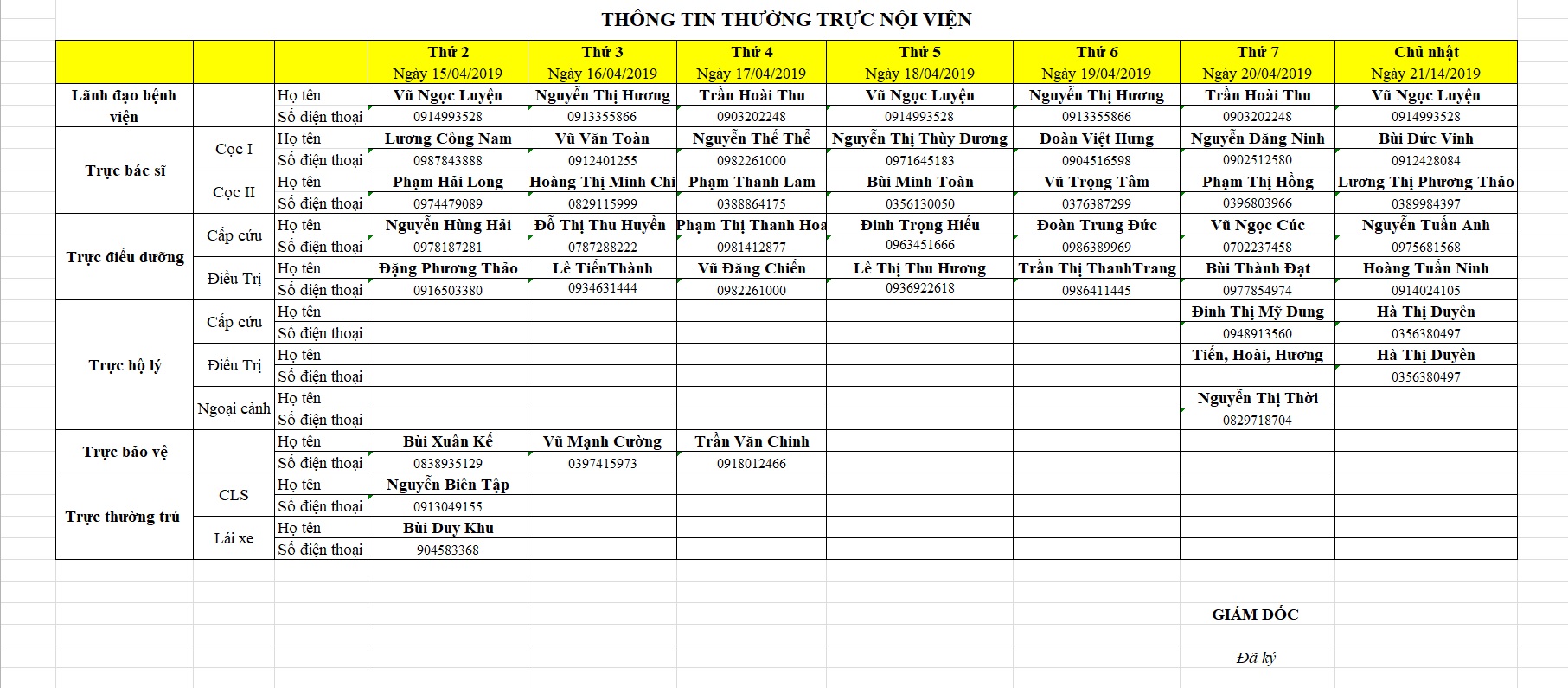 THÔNG TIN THƯỜNG TRỰC NỘI VIỆN

| | | | Thứ 2 Ngày 15/04/2019 | Thứ 3 Ngày 16/04/2019 | Thứ 4 Ngày 17/04/2019 | Thứ 5 Ngày 18/04/2019 | Thứ 6 Ngày 19/04/2019 | Thứ 7 Ngày 20/04/2019 | Chủ nhật Ngày 21/14/2019 |
|---|---|---|---|---|---|---|---|---|---|
| Lãnh đạo bệnh viện | | Họ tên | Vũ Ngọc Luyện | Nguyễn Thị Hương | Trần Hoài Thu | Vũ Ngọc Luyện | Nguyễn Thị Hương | Trần Hoài Thu | Vũ Ngọc Luyện |
| | | Số điện thoại | 0914993528 | 0913355866 | 0903202248 | 0914993528 | 0913355866 | 0903202248 | 0914993528 |
| Trực bác sĩ | Cọc I | Họ tên | Lương Công Nam | Vũ Văn Toàn | Nguyễn Thế Thể | Nguyễn Thị Thùy Dương | Đoàn Việt Hưng | Nguyễn Đăng Ninh | Bùi Đức Vinh |
| | | Số điện thoại | 0987843888 | 0912401255 | 0982261000 | 0971645183 | 0904516598 | 0902512580 | 0912428084 |
| | Cọc II | Họ tên | Phạm Hải Long | Hoàng Thị Minh Chi | Phạm Thanh Lam | Bùi Minh Toàn | Vũ Trọng Tâm | Phạm Thị Hồng | Lương Thị Phương Thảo |
| | | Số điện thoại | 0974479089 | 0829115999 | 0388864175 | 0356130050 | 0376387299 | 0396803966 | 0389984397 |
| Trực điều dưỡng | Cấp cứu | Họ tên | Nguyễn Hùng Hải | Đỗ Thị Thu Huyền | Phạm Thị Thanh Hoa | Đinh Trọng Hiếu | Đoàn Trung Đức | Vũ Ngọc Cúc | Nguyễn Tuấn Anh |
| | | Số điện thoại | 0978187281 | 0787288222 | 0981412877 | 0963451666 | 0986389969 | 0702237458 | 0975681568 |
| | Điều Trị | Họ tên | Đặng Phương Thảo | Lê TiếnThành | Vũ Đăng Chiến | Lê Thị Thu Hương | Trần Thị ThanhTrang | Bùi Thành Đạt | Hoàng Tuấn Ninh |
| | | Số điện thoại | 0916503380 | 0934631444 | 0982261000 | 0936922618 | 0986411445 | 0977854974 | 0914024105 |
| Trực hộ lý | Cấp cứu | Họ tên | | | | | | Đinh Thị Mỹ Dung | Hà Thị Duyên |
| | | Số điện thoại | | | | | | 0948913560 | 0356380497 |
| | Điều Trị | Họ tên | | | | | | Tiến, Hoài, Hương | Hà Thị Duyên |
| | | Số điện thoại | | | | | | | 0356380497 |
| | Ngoại cảnh | Họ tên | | | | | | Nguyễn Thị Thời | |
| | | Số điện thoại | | | | | | 0829718704 | |
| Trực bảo vệ | | Họ tên | Bùi Xuân Kế | Vũ Mạnh Cường | Trần Văn Chinh | | | | |
| | | Số điện thoại | 0838935129 | 0397415973 | 0918012466 | | | | |
| Trực thường trú | CLS | Họ tên | Nguyễn Biên Tập | | | | | | |
| | | Số điện thoại | 0913049155 | | | | | | |
| | Lái xe | Họ tên | Bùi Duy Khu | | | | | | |
| | | Số điện thoại | 904583368 | | | | | | |

GIÁM ĐỐC

Đã ký